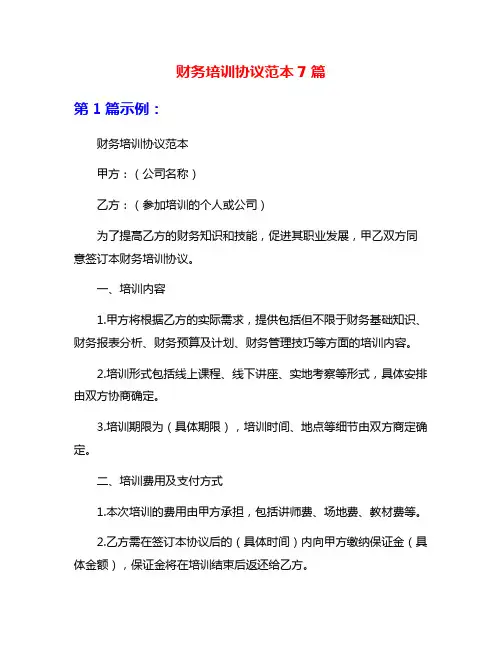 财务培训协议范本 7 篇

第 1 篇示例：

财务培训协议范本

甲方：（公司名称）

乙方：（参加培训的个人或公司）

为了提高乙方的财务知识和技能，促进其职业发展，甲乙双方同意签订本财务培训协议。

一、培训内容

1.甲方将根据乙方的实际需求，提供包括但不限于财务基础知识、财务报表分析、财务预算及计划、财务管理技巧等方面的培训内容。

2.培训形式包括线上课程、线下讲座、实地考察等形式，具体安排由双方协商确定。

3.培训期限为（具体期限），培训时间、地点等细节由双方商定确定。

二、培训费用及支付方式

1.本次培训的费用由甲方承担，包括讲师费、场地费、教材费等。

2.乙方需在签订本协议后的（具体时间）内向甲方缴纳保证金（具体金额），保证金将在培训结束后返还给乙方。